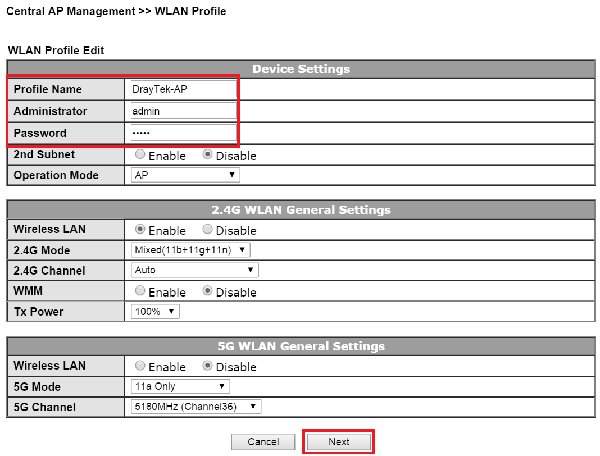 Central AP Management >> WLAN Profile

WLAN Profile Edit

| Device Settings | |
|---|---|
| Profile Name | DrayTek-AP |
| Administrator | admin |
| Password | ••••• |
| 2nd Subnet | Enable Disable |
| Operation Mode | AP |

| 2.4G WLAN General Settings | |
|---|---|
| Wireless LAN | Enable Disable |
| 2.4G Mode | Mixed(11b+11g+11n) |
| 2.4G Channel | Auto |
| WMM | Enable Disable |
| Tx Power | 100% |

| 5G WLAN General Settings | |
|---|---|
| Wireless LAN | Enable Disable |
| 5G Mode | 11a Only |
| 5G Channel | 5180MHz (Channel36) |

Cancel Next